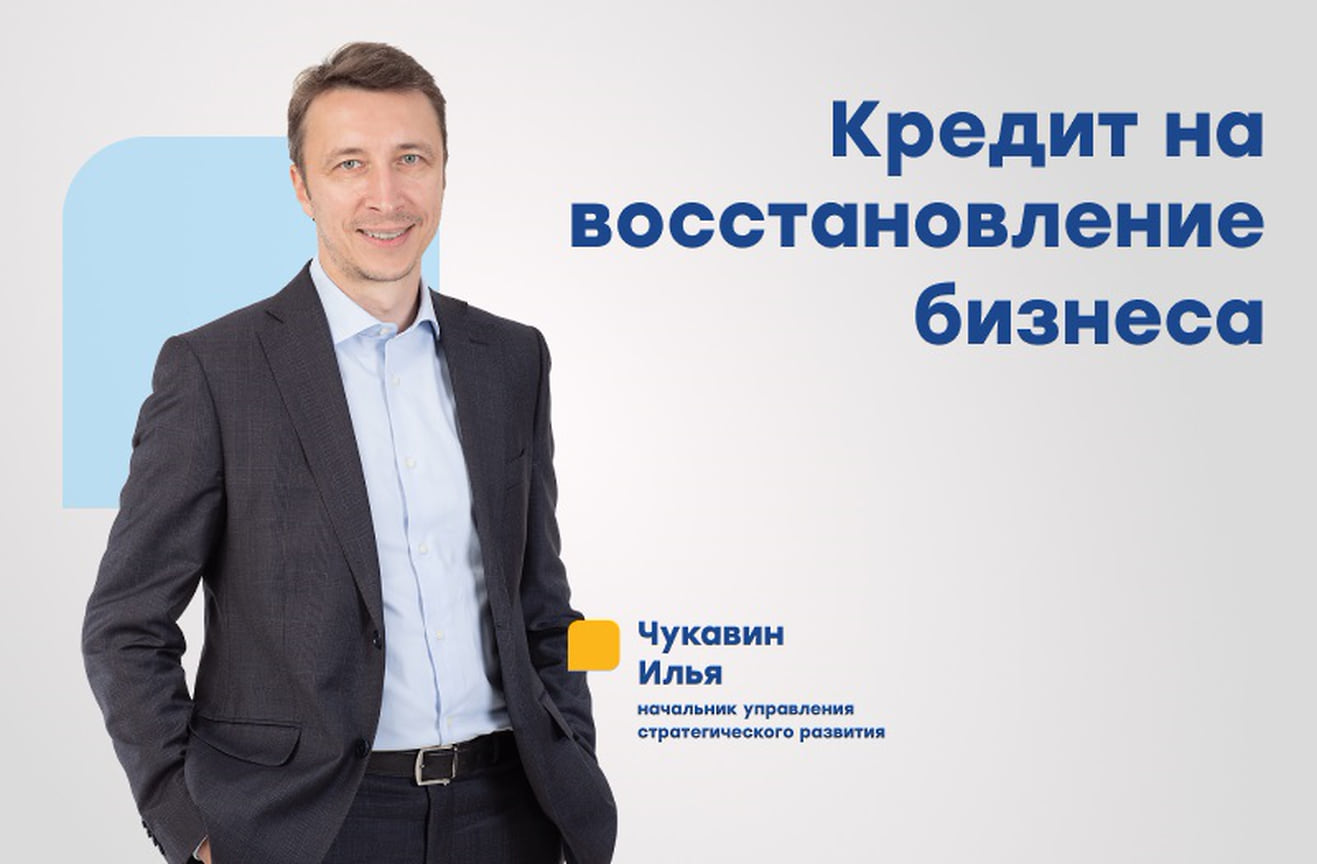 Кредит на восстановление бизнеса

Чукавин Илья

начальник управления стратегического развития